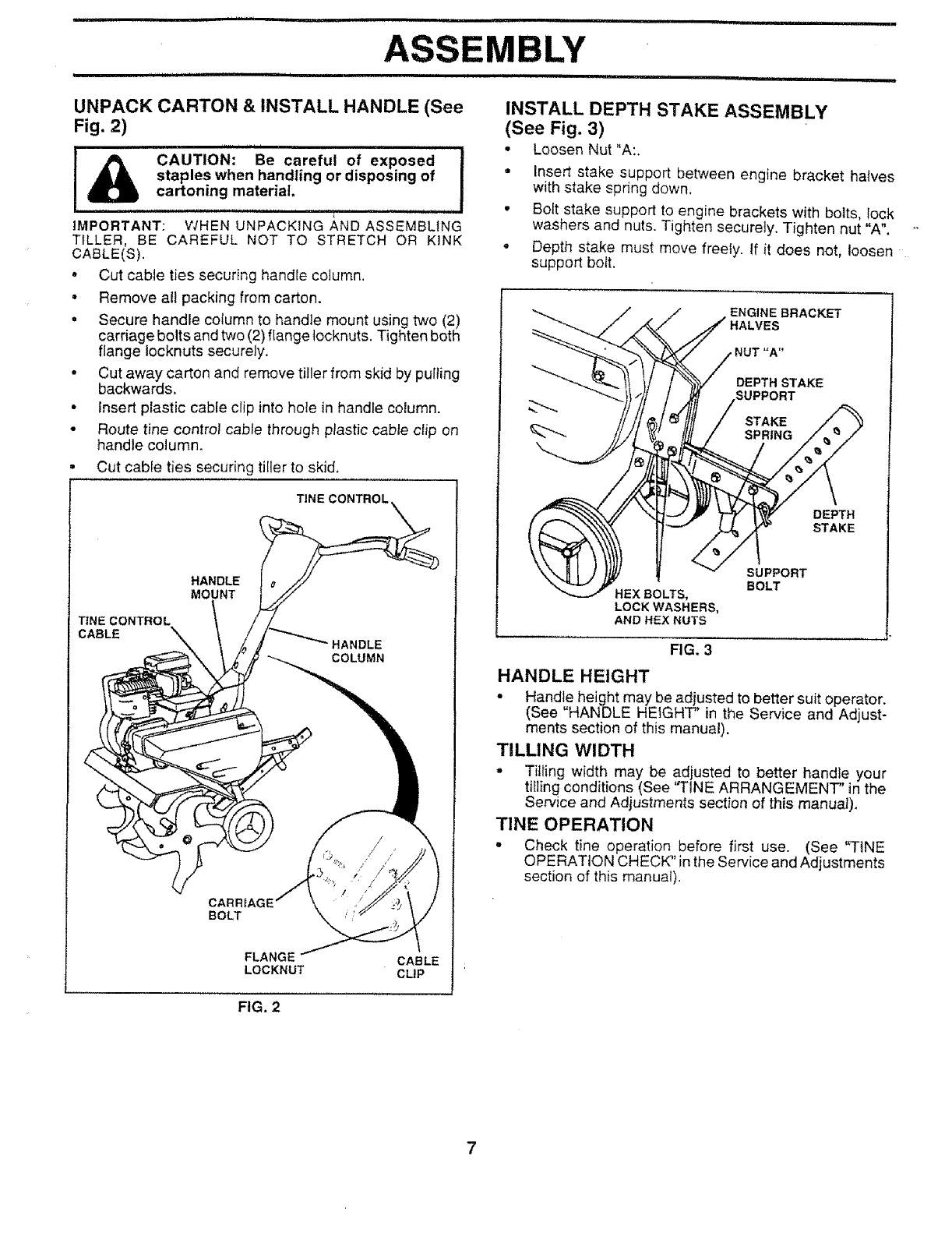 ASSEMBLY

UNPACK CARTON & INSTALL HANDLE (See Fig. 2)

CAUTION: Be careful of exposed staples when handling or disposing of cartoning material.

IMPORTANT: WHEN UNPACKING AND ASSEMBLING TILLER, BE CAREFUL NOT TO STRETCH OR KINK CABLE(S).

• Cut cable ties securing handle column.
• Remove all packing from carton.
• Secure handle column to handle mount using two (2) carriage bolts and two (2) flange locknuts. Tighten both flange locknuts securely.
• Cut away carton and remove tiller from skid by pulling backwards.
• Insert plastic cable clip into hole in handle column.
• Route tine control cable through plastic cable clip on handle column.
• Cut cable ties securing tiller to skid.

TINE CONTROL
HANDLE MOUNT
TINE CONTROL CABLE
HANDLE COLUMN
CARRIAGE BOLT
FLANGE LOCKNUT
CABLE CLIP

FIG. 2

INSTALL DEPTH STAKE ASSEMBLY (See Fig. 3)

• Loosen Nut "A:.
• Insert stake support between engine bracket halves with stake spring down.
• Bolt stake support to engine brackets with bolts, lock washers and nuts. Tighten securely. Tighten nut "A".
• Depth stake must move freely. If it does not, loosen support bolt.

ENGINE BRACKET HALVES
NUT "A"
DEPTH STAKE SUPPORT
STAKE SPRING
DEPTH STAKE
SUPPORT BOLT
HEX BOLTS, LOCK WASHERS, AND HEX NUTS

FIG. 3

HANDLE HEIGHT

• Handle height may be adjusted to better suit operator. (See "HANDLE HEIGHT" in the Service and Adjustments section of this manual).

TILLING WIDTH

• Tilling width may be adjusted to better handle your tilling conditions (See "TINE ARRANGEMENT" in the Service and Adjustments section of this manual).

TINE OPERATION

• Check tine operation before first use. (See "TINE OPERATION CHECK" in the Service and Adjustments section of this manual).

7